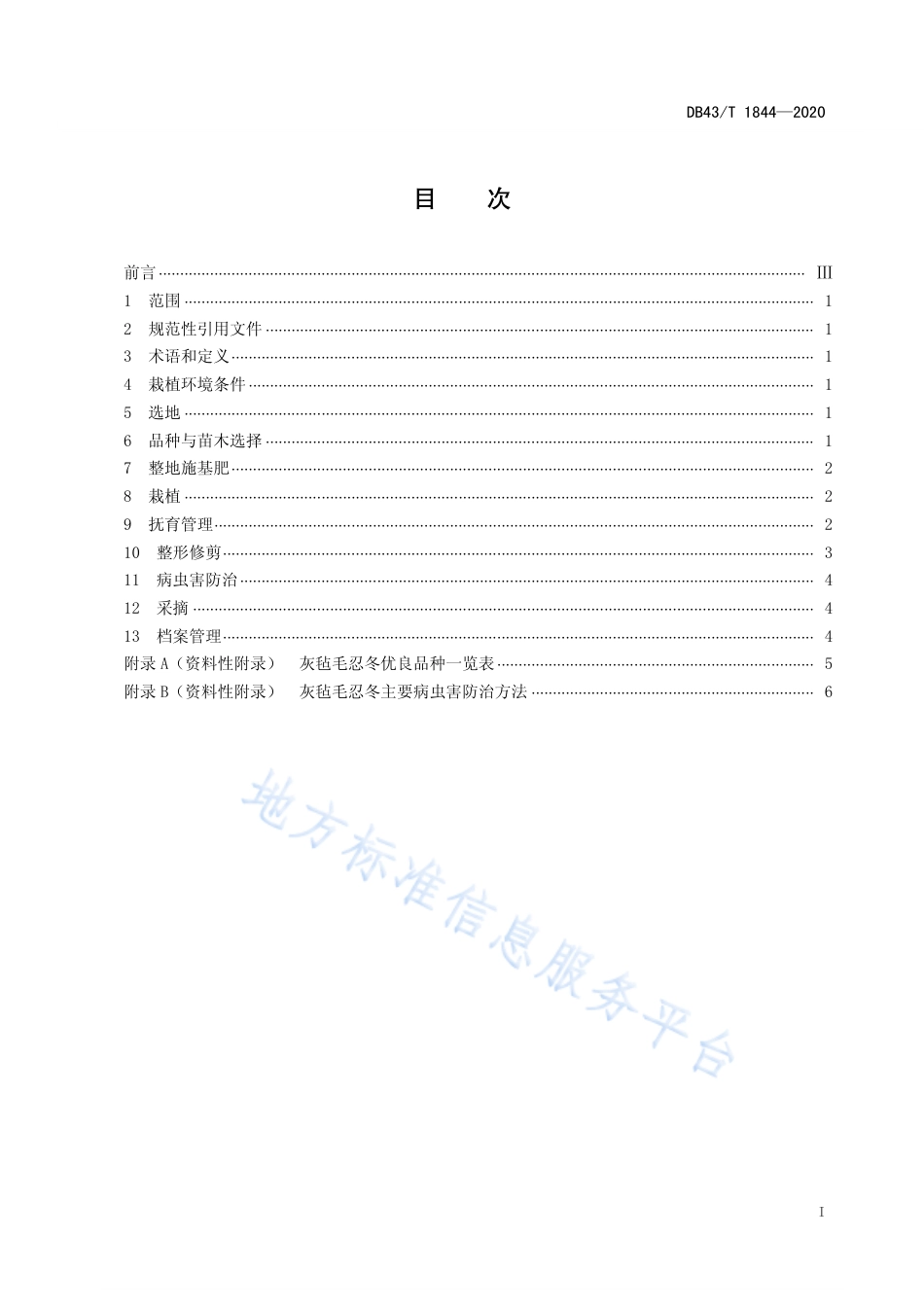 DB43/T 1844—2020

目　次

前言 ........ III
1　范围 ........ 1
2　规范性引用文件 ........ 1
3　术语和定义 ........ 1
4　栽植环境条件 ........ 1
5　选地 ........ 1
6　品种与苗木选择 ........ 1
7　整地施基肥 ........ 2
8　栽植 ........ 2
9　抚育管理 ........ 2
10　整形修剪 ........ 3
11　病虫害防治 ........ 4
12　采摘 ........ 4
13　档案管理 ........ 4
附录 A（资料性附录）　灰毡毛忍冬优良品种一览表 ........ 5
附录 B（资料性附录）　灰毡毛忍冬主要病虫害防治方法 ........ 6

地方标准信息服务平台

I